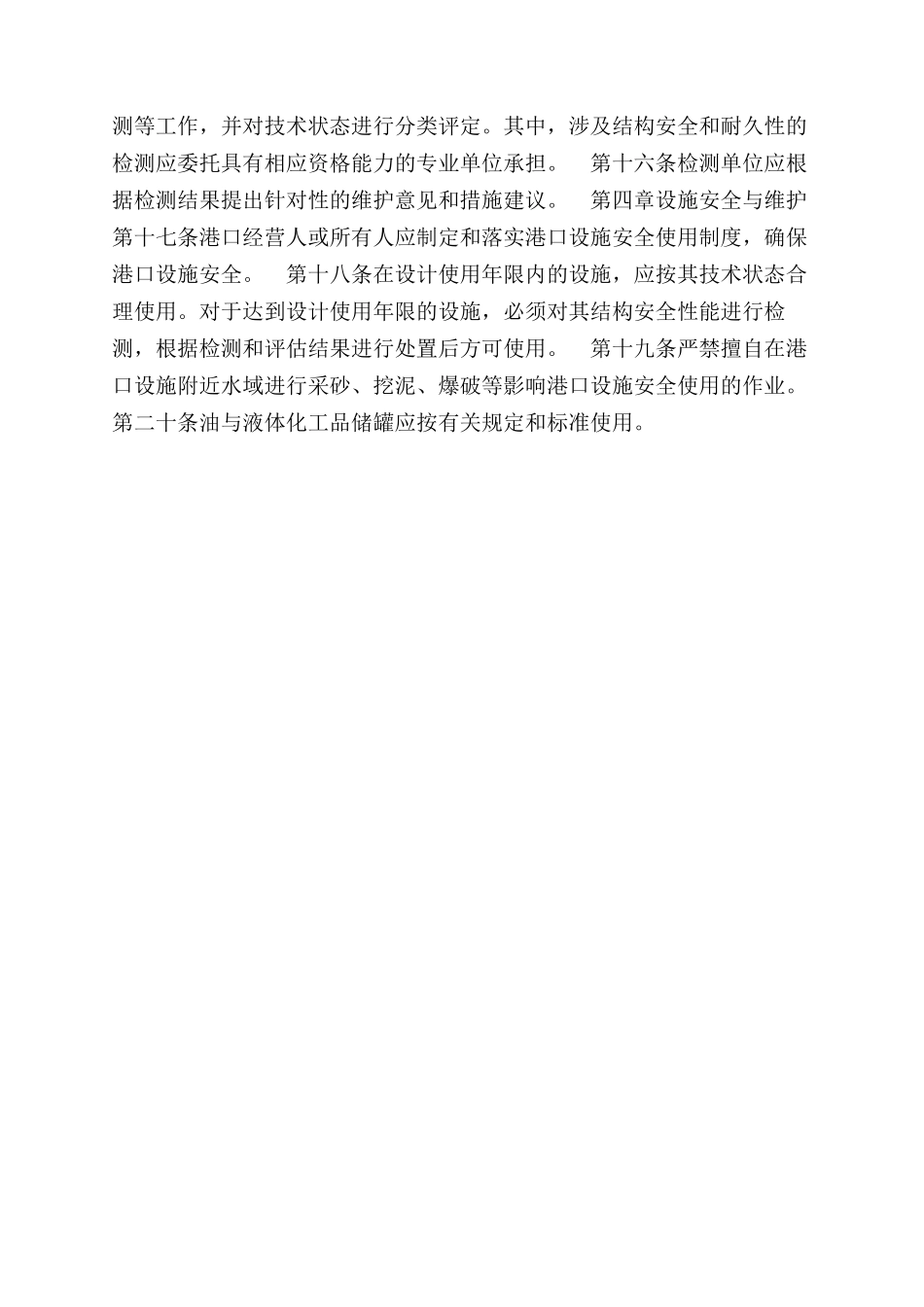 测等工作，并对技术状态进行分类评定。其中，涉及结构安全和耐久性的检测应委托具有相应资格能力的专业单位承担。　第十六条检测单位应根据检测结果提出针对性的维护意见和措施建议。　第四章设施安全与维护第十七条港口经营人或所有人应制定和落实港口设施安全使用制度，确保港口设施安全。　第十八条在设计使用年限内的设施，应按其技术状态合理使用。对于达到设计使用年限的设施，必须对其结构安全性能进行检测，根据检测和评估结果进行处置后方可使用。　第十九条严禁擅自在港口设施附近水域进行采砂、挖泥、爆破等影响港口设施安全使用的作业。第二十条油与液体化工品储罐应按有关规定和标准使用。